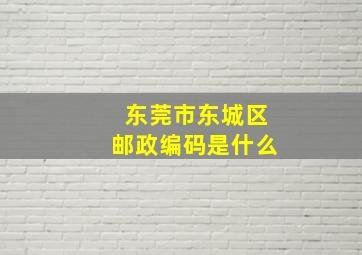 东莞市东城区
邮政编码是什么